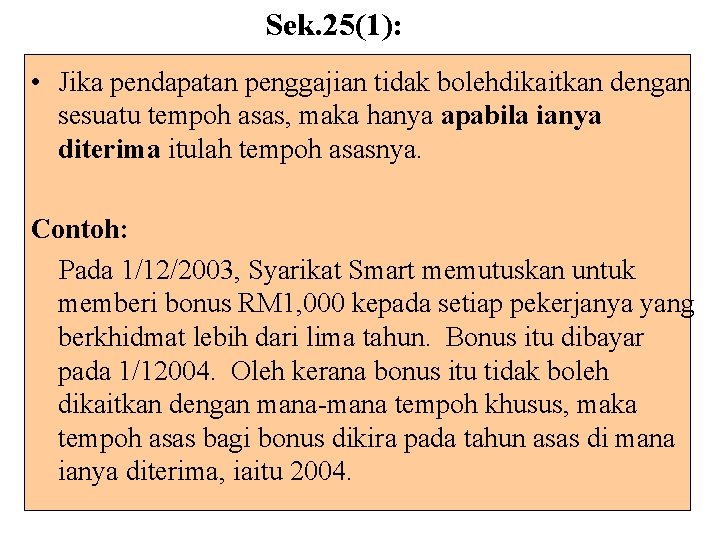 Sek.25(1):

• Jika pendapatan penggajian tidak bolehdikaitkan dengan sesuatu tempoh asas, maka hanya apabila ianya diterima itulah tempoh asasnya.

Contoh:

Pada 1/12/2003, Syarikat Smart memutuskan untuk memberi bonus RM1,000 kepada setiap pekerjanya yang berkhidmat lebih dari lima tahun. Bonus itu dibayar pada 1/12004. Oleh kerana bonus itu tidak boleh dikaitkan dengan mana-mana tempoh khusus, maka tempoh asas bagi bonus dikira pada tahun asas di mana ianya diterima, iaitu 2004.